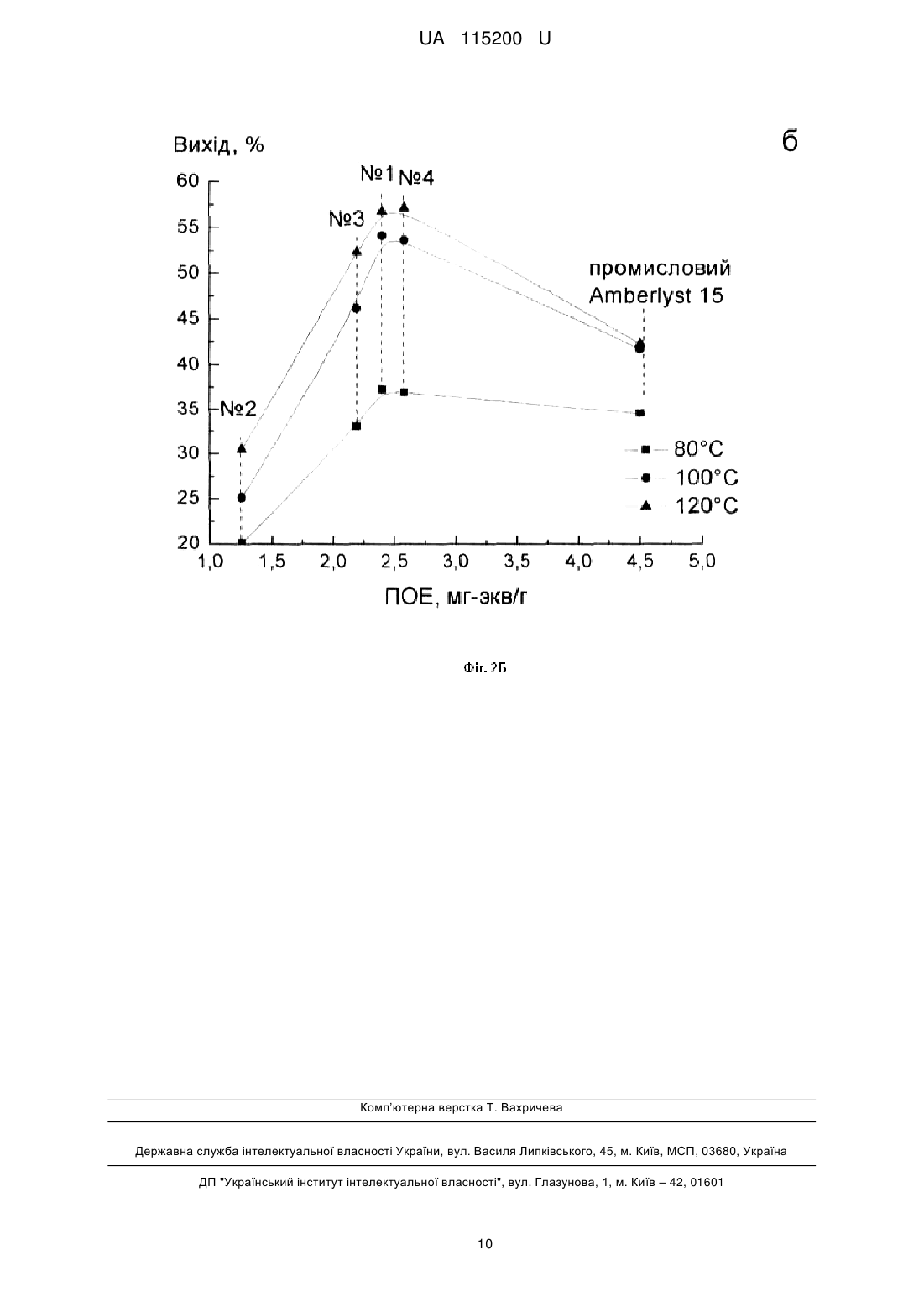 UA 115200 U

Вихід, %

б

60
55
50
45
40
35
30
25
20

№1 №4
№3
№2

промисловий
Amberlyst 15

80°C
100°C
120°C

1,0 1,5 2,0 2,5 3,0 3,5 4,0 4,5 5,0

ПОЕ, мг-экв/г

Фіг. 2Б

Комп'ютерна верстка Т. Вахричева

Державна служба інтелектуальної власності України, вул. Василя Липківського, 45, м. Київ, МСП, 03680, Україна

ДП "Український інститут інтелектуальної власності", вул. Глазунова, 1, м. Київ – 42, 01601

10